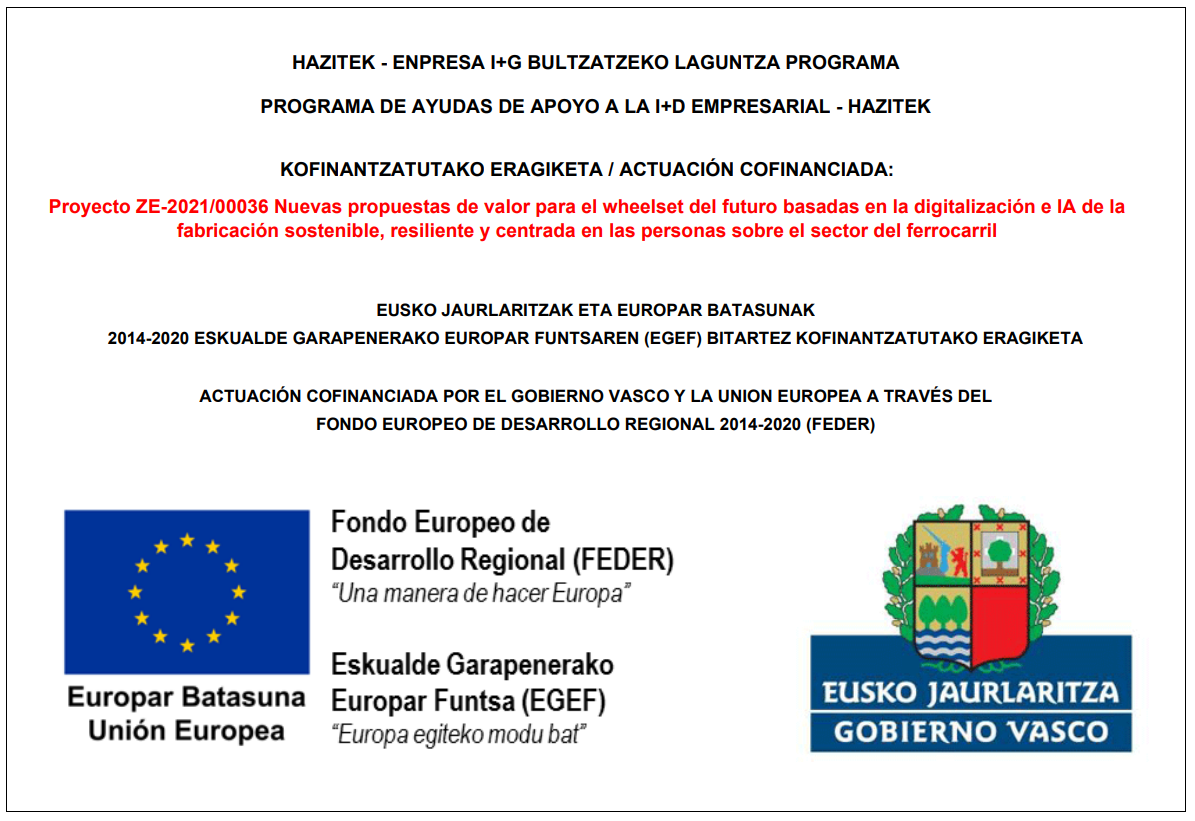 HAZITEK - ENPRESA I+G BULTZATZEKO LAGUNTZA PROGRAMA

PROGRAMA DE AYUDAS DE APOYO A LA I+D EMPRESARIAL - HAZITEK

KOFINANTZATUTAKO ERAGIKETA / ACTUACIÓN COFINANCIADA:

Proyecto ZE-2021/00036 Nuevas propuestas de valor para el wheelset del futuro basadas en la digitalización e IA de la fabricación sostenible, resiliente y centrada en las personas sobre el sector del ferrocarril

EUSKO JAURLARITZAK ETA EUROPAR BATASUNAK
2014-2020 ESKUALDE GARAPENERAKO EUROPAR FUNTSAREN (EGEF) BITARTEZ KOFINANTZATUTAKO ERAGIKETA

ACTUACIÓN COFINANCIADA POR EL GOBIERNO VASCO Y LA UNION EUROPEA A TRAVÉS DEL
FONDO EUROPEO DE DESARROLLO REGIONAL 2014-2020 (FEDER)

Europar Batasuna
Unión Europea

Fondo Europeo de
Desarrollo Regional (FEDER)
"Una manera de hacer Europa"

Eskualde Garapenerako
Europar Funtsa (EGEF)
"Europa egiteko modu bat"

EUSKO JAURLARITZA
GOBIERNO VASCO